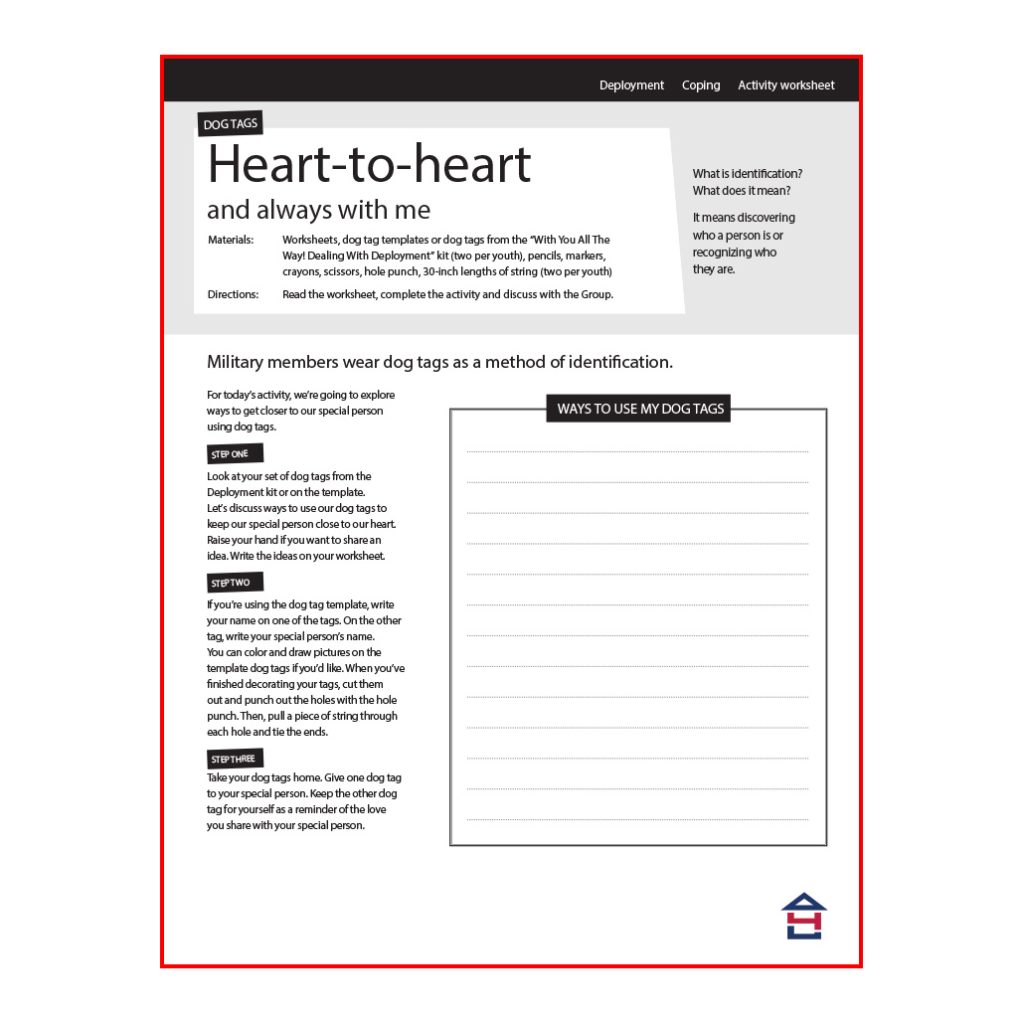 Deployment Coping Activity worksheet

DOG TAGS

Heart-to-heart

and always with me

Materials: Worksheets, dog tag templates or dog tags from the "With You All The Way! Dealing With Deployment" kit (two per youth), pencils, markers, crayons, scissors, hole punch, 30-inch lengths of string (two per youth)

Directions: Read the worksheet, complete the activity and discuss with the Group.

What is identification? What does it mean?

It means discovering who a person is or recognizing who they are.

Military members wear dog tags as a method of identification.

For today's activity, we're going to explore ways to get closer to our special person using dog tags.

STEP ONE

Look at your set of dog tags from the Deployment kit or on the template. Let's discuss ways to use our dog tags to keep our special person close to our heart. Raise your hand if you want to share an idea. Write the ideas on your worksheet.

STEP TWO

If you're using the dog tag template, write your name on one of the tags. On the other tag, write your special person's name. You can color and draw pictures on the template dog tags if you'd like. When you've finished decorating your tags, cut them out and punch out the holes with the hole punch. Then, pull a piece of string through each hole and tie the ends.

STEP THREE

Take your dog tags home. Give one dog tag to your special person. Keep the other dog tag for yourself as a reminder of the love you share with your special person.

WAYS TO USE MY DOG TAGS